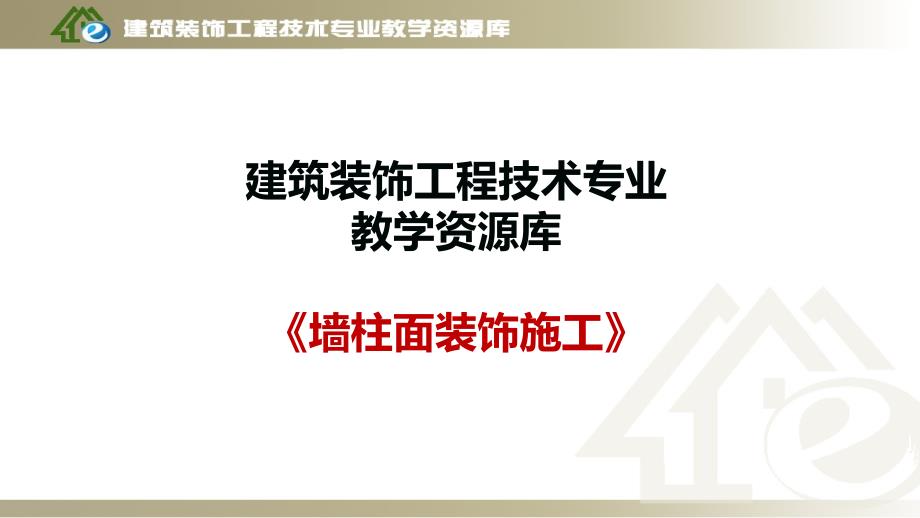 建筑装饰工程技术专业教学资源库

建筑装饰工程技术专业
教学资源库

《墙柱面装饰施工》